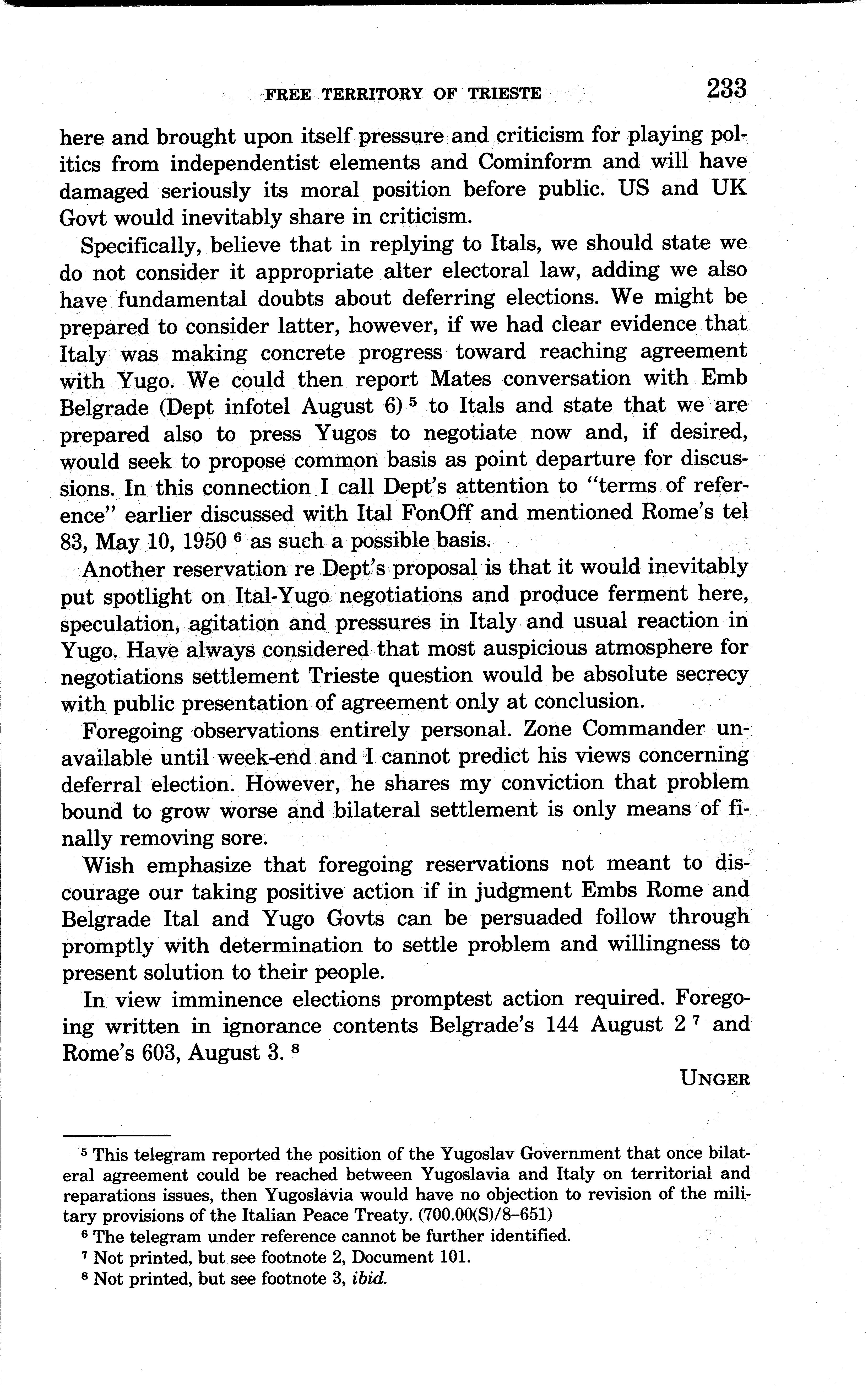 FREE TERRITORY OF TRIESTE 233

here and brought upon itself pressure and criticism for playing politics from independentist elements and Cominform and will have damaged seriously its moral position before public. US and UK Govt would inevitably share in criticism.

Specifically, believe that in replying to Itals, we should state we do not consider it appropriate alter electoral law, adding we also have fundamental doubts about deferring elections. We might be prepared to consider latter, however, if we had clear evidence that Italy was making concrete progress toward reaching agreement with Yugo. We could then report Mates conversation with Emb Belgrade (Dept infotel August 6) $^5$ to Itals and state that we are prepared also to press Yugos to negotiate now and, if desired, would seek to propose common basis as point departure for discussions. In this connection I call Dept's attention to "terms of reference" earlier discussed with Ital FonOff and mentioned Rome's tel 83, May 10, 1950 $^6$ as such a possible basis.

Another reservation re Dept's proposal is that it would inevitably put spotlight on Ital-Yugo negotiations and produce ferment here, speculation, agitation and pressures in Italy and usual reaction in Yugo. Have always considered that most auspicious atmosphere for negotiations settlement Trieste question would be absolute secrecy with public presentation of agreement only at conclusion.

Foregoing observations entirely personal. Zone Commander unavailable until week-end and I cannot predict his views concerning deferral election. However, he shares my conviction that problem bound to grow worse and bilateral settlement is only means of finally removing sore.

Wish emphasize that foregoing reservations not meant to discourage our taking positive action if in judgment Embs Rome and Belgrade Ital and Yugo Govts can be persuaded follow through promptly with determination to settle problem and willingness to present solution to their people.

In view imminence elections promptest action required. Foregoing written in ignorance contents Belgrade's 144 August 2 $^7$ and Rome's 603, August 3. $^8$

UNGER

$^5$ This telegram reported the position of the Yugoslav Government that once bilateral agreement could be reached between Yugoslavia and Italy on territorial and reparations issues, then Yugoslavia would have no objection to revision of the military provisions of the Italian Peace Treaty. (700.00(S)/8-651)

$^6$ The telegram under reference cannot be further identified.

$^7$ Not printed, but see footnote 2, Document 101.

$^8$ Not printed, but see footnote 3, ibid.